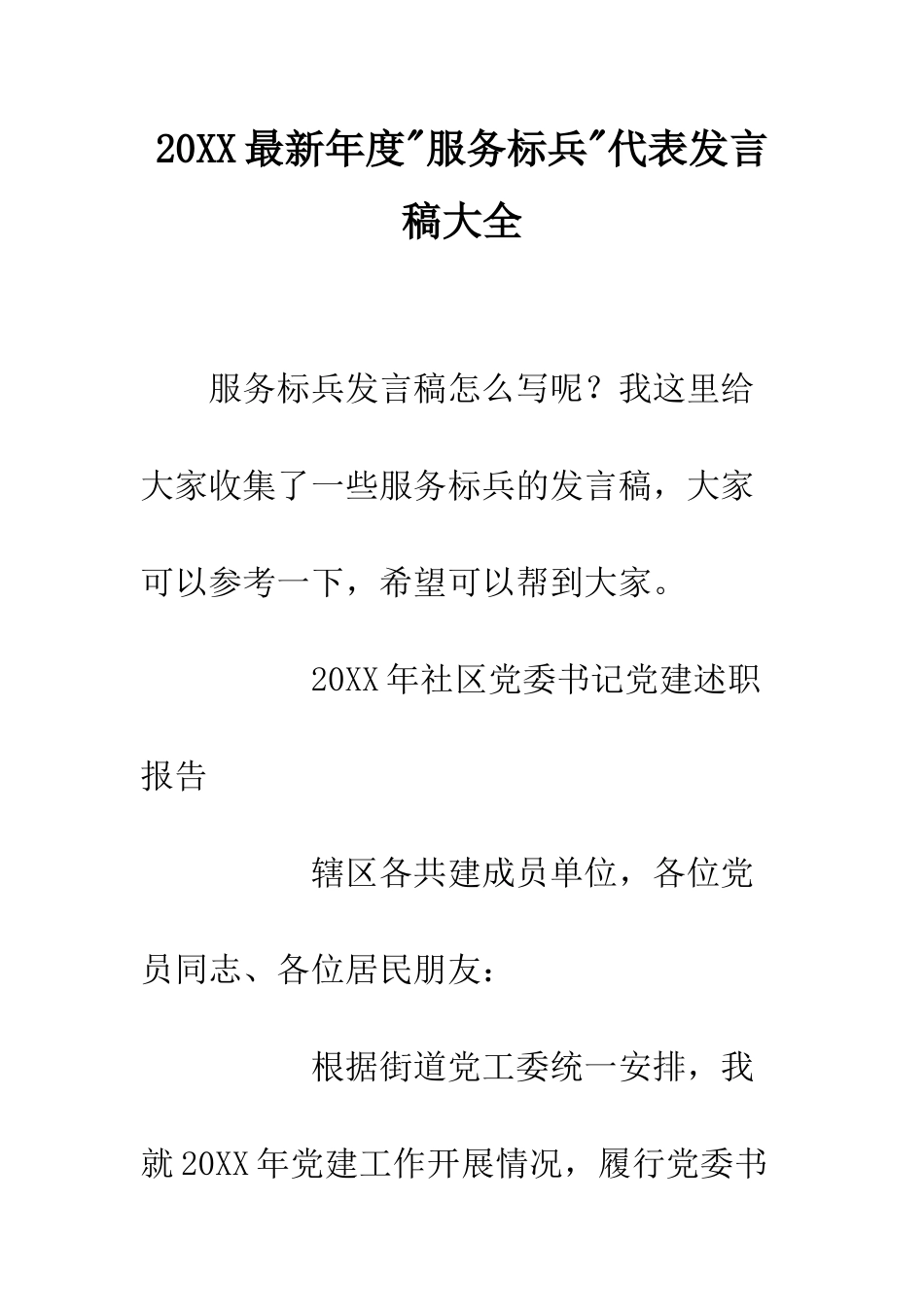 20XX最新年度"服务标兵"代表发言稿大全

服务标兵发言稿怎么写呢？我这里给大家收集了一些服务标兵的发言稿，大家可以参考一下，希望可以帮到大家。

20XX年社区党委书记党建述职报告

辖区各共建成员单位，各位党员同志、各位居民朋友：

根据街道党工委统一安排，我就20XX年党建工作开展情况，履行党委书